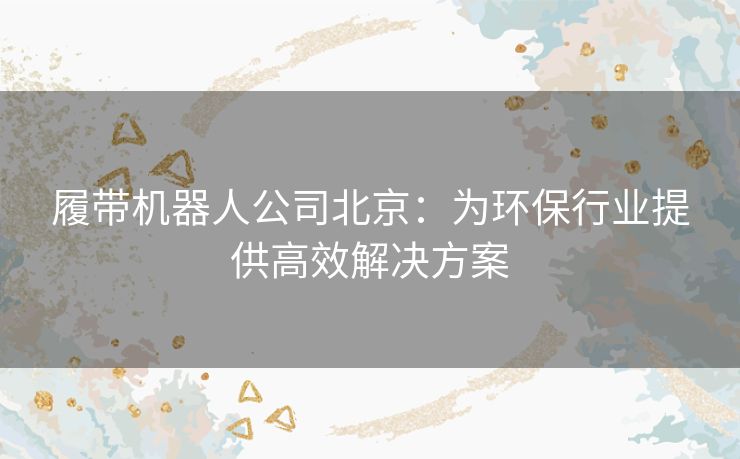 履带机器人公司北京：为环保行业提供高效解决方案